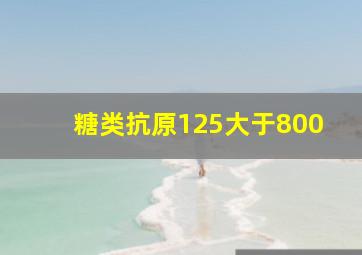 糖类抗原125大于800